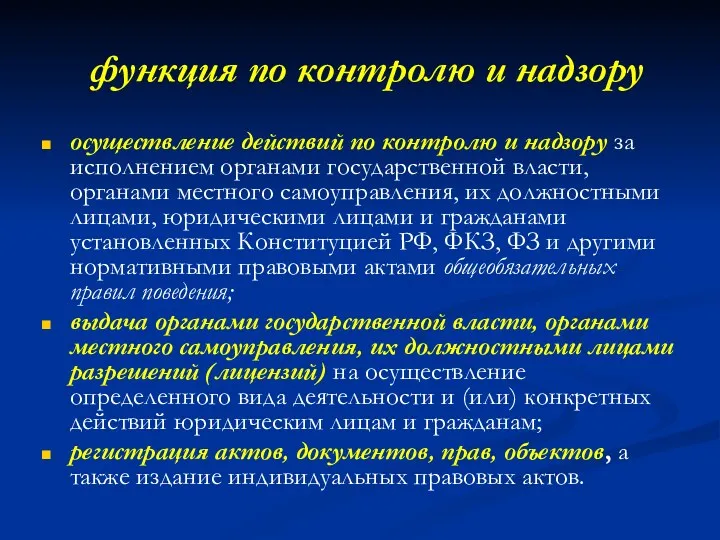 функция по контролю и надзору

осуществление действий по контролю и надзору за исполнением органами государственной власти, органами местного самоуправления, их должностными лицами, юридическими лицами и гражданами установленных Конституцией РФ, ФКЗ, ФЗ и другими нормативными правовыми актами общеобязательных правил поведения;

выдача органами государственной власти, органами местного самоуправления, их должностными лицами разрешений (лицензий) на осуществление определенного вида деятельности и (или) конкретных действий юридическим лицам и гражданам;

регистрация актов, документов, прав, объектов, а также издание индивидуальных правовых актов.